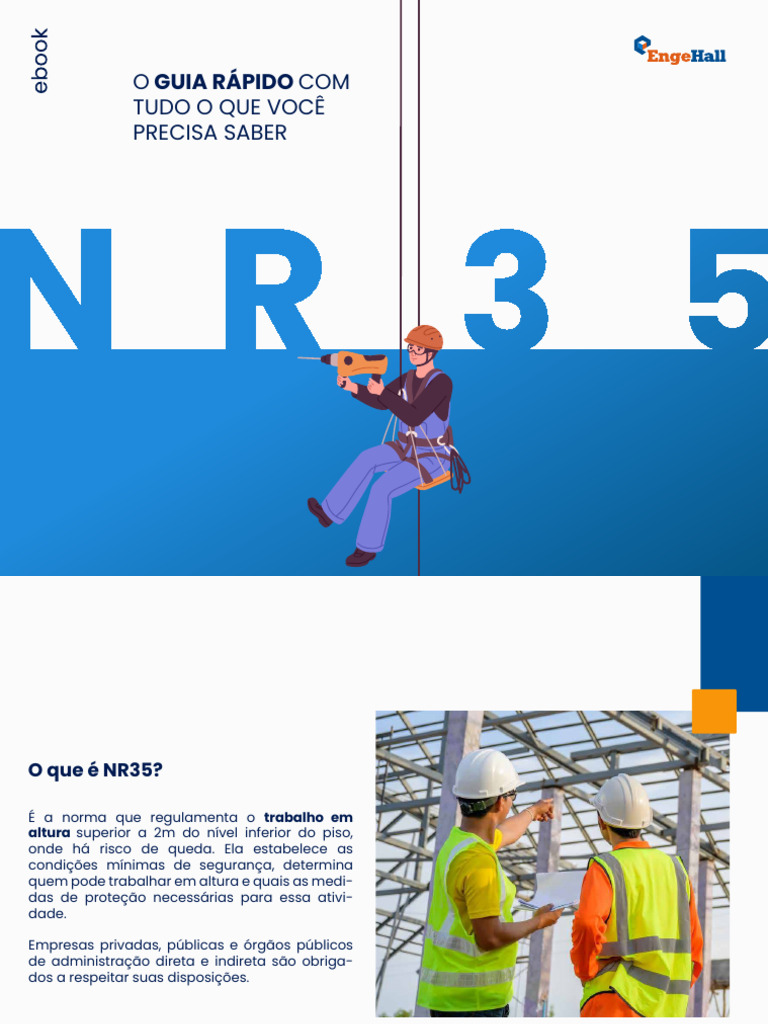 ebook

O GUIA RÁPIDO COM TUDO O QUE VOCÊ PRECISA SABER

EngeHall

NR35

O que é NR35?

É a norma que regulamenta o trabalho em altura superior a 2m do nível inferior do piso, onde há risco de queda. Ela estabelece as condições mínimas de segurança, determina quem pode trabalhar em altura e quais as medidas de proteção necessárias para essa atividade.

Empresas privadas, públicas e órgãos públicos de administração direta e indireta são obrigados a respeitar suas disposições.